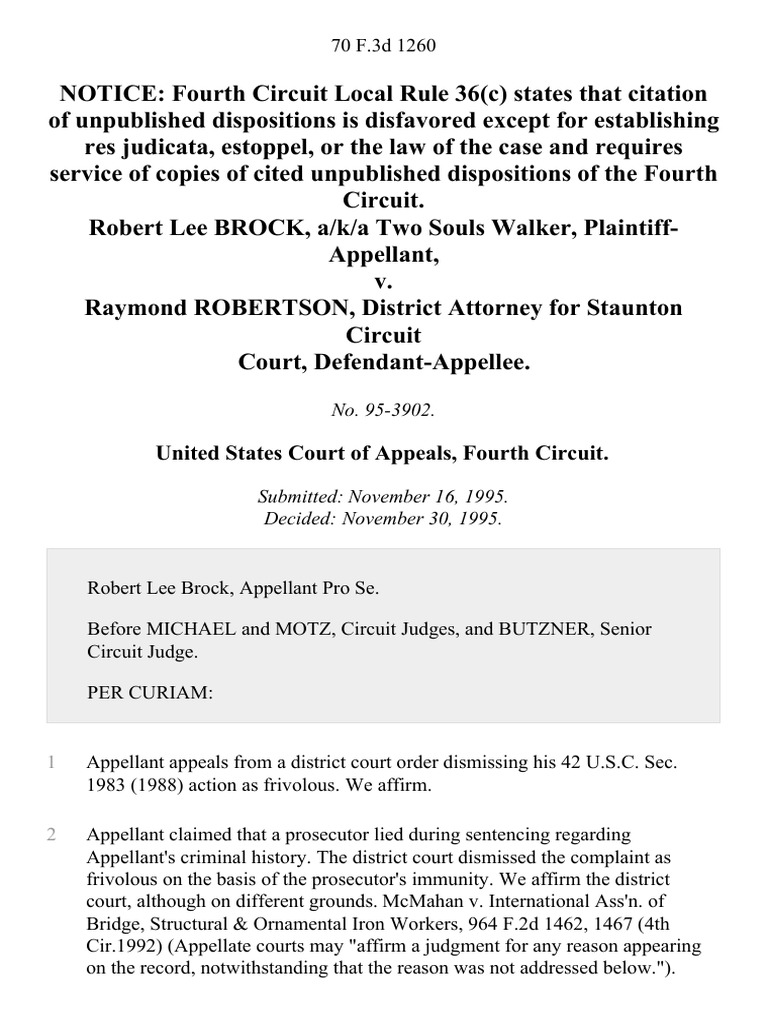 70 F.3d 1260

NOTICE: Fourth Circuit Local Rule 36(c) states that citation of unpublished dispositions is disfavored except for establishing res judicata, estoppel, or the law of the case and requires service of copies of cited unpublished dispositions of the Fourth Circuit.
Robert Lee BROCK, a/k/a Two Souls Walker, Plaintiff-Appellant,
v.
Raymond ROBERTSON, District Attorney for Staunton Circuit
Court, Defendant-Appellee.

No. 95-3902.

United States Court of Appeals, Fourth Circuit.

Submitted: November 16, 1995.
Decided: November 30, 1995.

Robert Lee Brock, Appellant Pro Se.

Before MICHAEL and MOTZ, Circuit Judges, and BUTZNER, Senior Circuit Judge.

PER CURIAM:

1 Appellant appeals from a district court order dismissing his 42 U.S.C. Sec. 1983 (1988) action as frivolous. We affirm.

2 Appellant claimed that a prosecutor lied during sentencing regarding Appellant's criminal history. The district court dismissed the complaint as frivolous on the basis of the prosecutor's immunity. We affirm the district court, although on different grounds. McMahan v. International Ass'n. of Bridge, Structural & Ornamental Iron Workers, 964 F.2d 1462, 1467 (4th Cir.1992) (Appellate courts may "affirm a judgment for any reason appearing on the record, notwithstanding that the reason was not addressed below.").